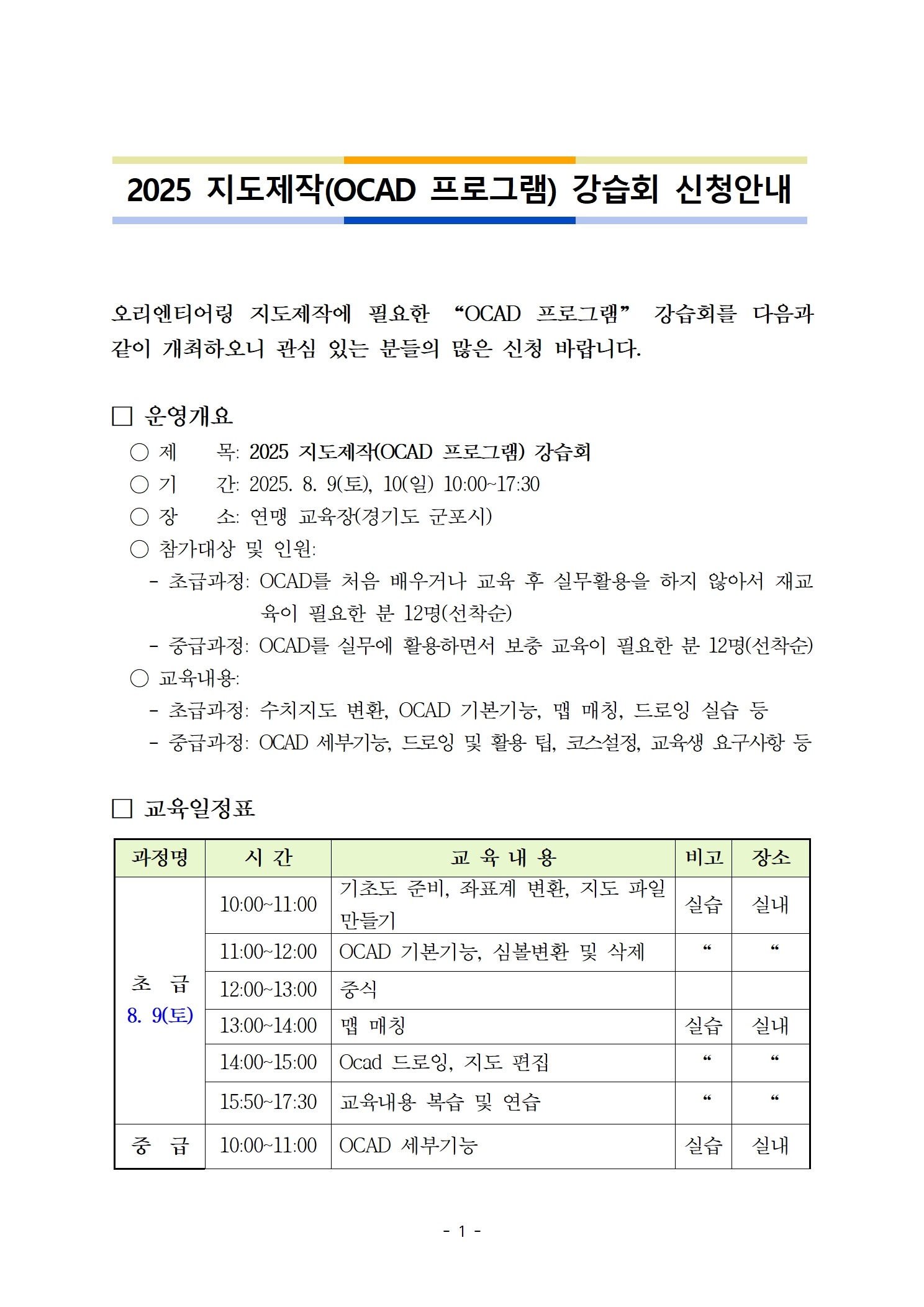 2025 지도제작(OCAD 프로그램) 강습회 신청안내

오리엔티어링 지도제작에 필요한 “OCAD 프로그램” 강습회를 다음과 같이 개최하오니 관심 있는 분들의 많은 신청 바랍니다.

□ 운영개요

○ 제 목: 2025 지도제작(OCAD 프로그램) 강습회

○ 기 간: 2025. 8. 9(토), 10(일) 10:00~17:30

○ 장 소: 연맹 교육장(경기도 군포시)

○ 참가대상 및 인원:

- 초급과정: OCAD를 처음 배우거나 교육 후 실무활용을 하지 않아서 재교육이 필요한 분 12명(선착순)

- 중급과정: OCAD를 실무에 활용하면서 보충 교육이 필요한 분 12명(선착순)

○ 교육내용:

- 초급과정: 수치지도 변환, OCAD 기본기능, 맵 매칭, 드로잉 실습 등

- 중급과정: OCAD 세부기능, 드로잉 및 활용 팁, 코스설정, 교육생 요구사항 등

□ 교육일정표

| 과정명 | 시 간 | 교 육 내 용 | 비고 | 장소 |
|---|---|---|---|---|
| 초 급 8. 9(토) | 10:00~11:00 | 기초도 준비, 좌표계 변환, 지도 파일 만들기 | 실습 | 실내 |
| | 11:00~12:00 | OCAD 기본기능, 심볼변환 및 삭제 | “ | “ |
| | 12:00~13:00 | 중식 | | |
| | 13:00~14:00 | 맵 매칭 | 실습 | 실내 |
| | 14:00~15:00 | Ocad 드로잉, 지도 편집 | “ | “ |
| | 15:50~17:30 | 교육내용 복습 및 연습 | “ | “ |
| 중 급 | 10:00~11:00 | OCAD 세부기능 | 실습 | 실내 |

- 1 -